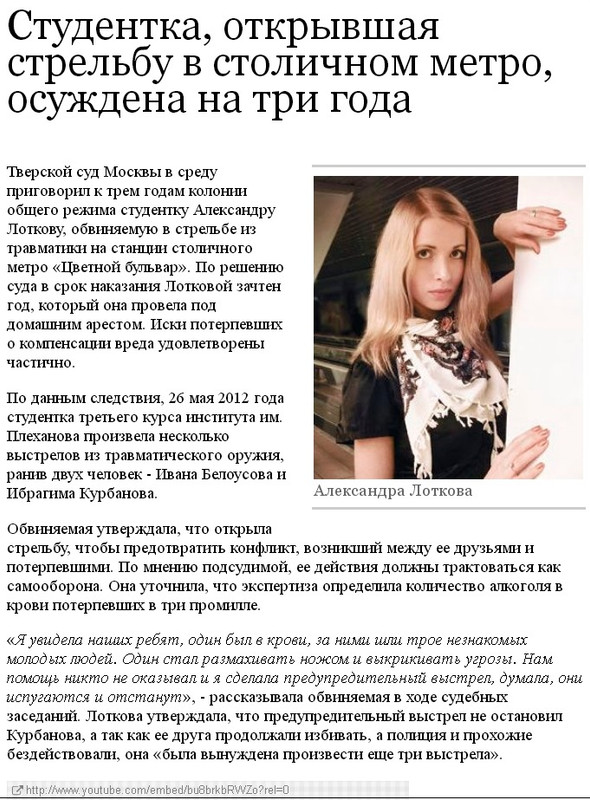 Студентка, открывшая стрельбу в столичном метро, осуждена на три года

Тверской суд Москвы в среду приговорил к трем годам колонии общего режима студентку Александру Лоткову, обвиняемую в стрельбе из травматики на станции столичного метро «Цветной бульвар». По решению суда в срок наказания Лотковой зачтен год, который она провела под домашним арестом. Иски потерпевших о компенсации вреда удовлетворены частично.

По данным следствия, 26 мая 2012 года студентка третьего курса института им. Плеханова произвела несколько выстрелов из травматического оружия, ранив двух человек - Ивана Белоусова и Ибрагима Курбанова.

Александра Лоткова

Обвиняемая утверждала, что открыла стрельбу, чтобы предотвратить конфликт, возникший между ее друзьями и потерпевшими. По мнению подсудимой, ее действия должны трактоваться как самооборона. Она уточнила, что экспертиза определила количество алкоголя в крови потерпевших в три промилле.

«Я увидела наших ребят, один был в крови, за ними шли трое незнакомых молодых людей. Один стал размахивать ножом и выкрикивать угрозы. Нам помощь никто не оказывал и я сделала предупредительный выстрел, думала, они испугаются и отстанут», - рассказывала обвиняемая в ходе судебных заседаний. Лоткова утверждала, что предупредительный выстрел не остановил Курбанова, а так как ее друга продолжали избивать, а полиция и прохожие бездействовали, она «была вынуждена произвести еще три выстрела».

http://www.youtube.com/embed/bu8brkbRWZo?rel=0